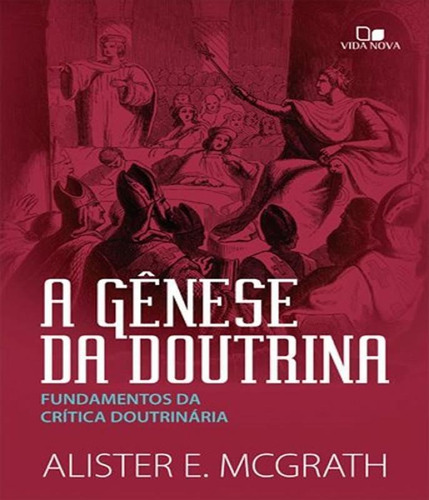 VIDA NOVA

A GÊNESE DA DOUTRINA

FUNDAMENTOS DA CRÍTICA DOUTRINÁRIA

ALISTER E. MCGRATH